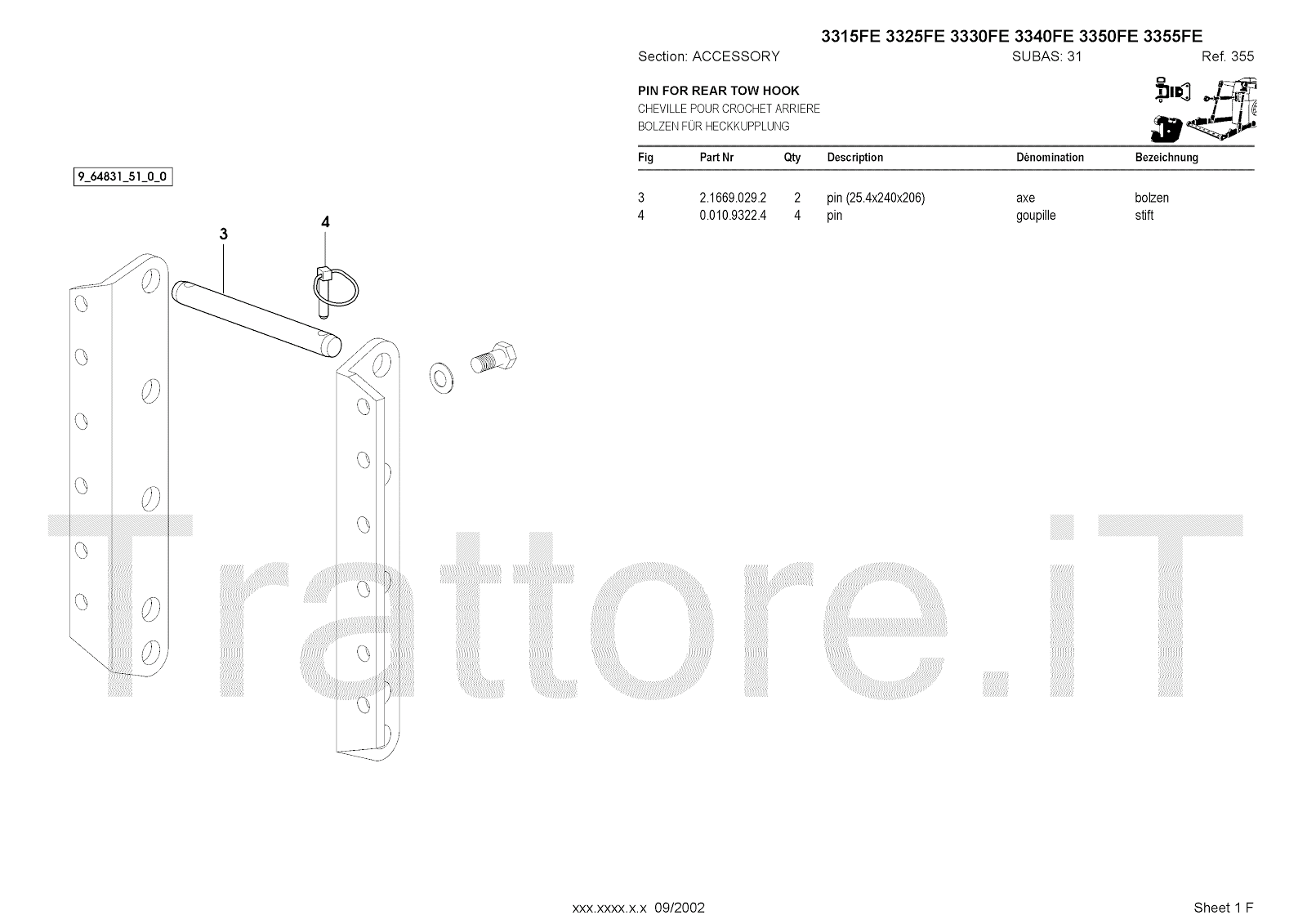 3315FE 3325FE 3330FE 3340FE 3350FE 3355FE

Section: ACCESSORY SUBAS: 31 Ref. 355

PIN FOR REAR TOW HOOK
CHEVILLE POUR CROCHET ARRIERE
BOLZEN FÜR HECKKUPPLUNG

| Fig | Part Nr | Qty | Description | Dénomination | Bezeichnung |
|---|---|---|---|---|---|
| 3 | 2.1669.029.2 | 2 | pin (25.4x240x206) | axe | bolzen |
| 4 | 0.010.9322.4 | 4 | pin | goupille | stift |

9_64831_51_0_0

3

4

Trattore.iT

xxx.xxxx.x.x 09/2002

Sheet 1 F